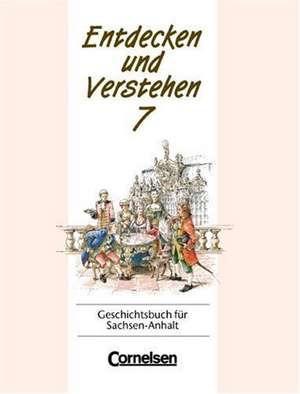 Entdecken und Verstehen 7

Geschichtsbuch für Sachsen-Anhalt

Cornelsen